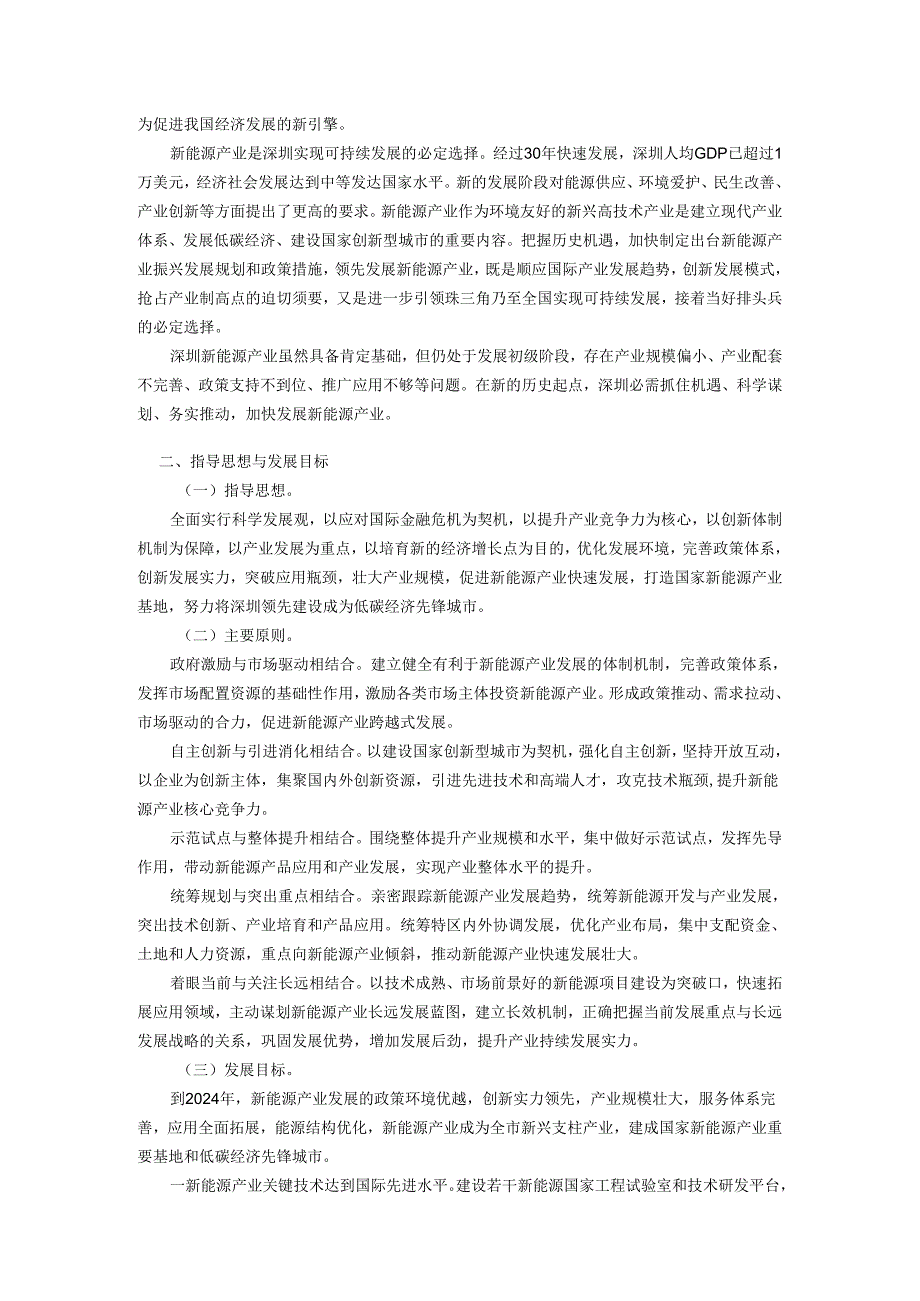 为促进我国经济发展的新引擎。

新能源产业是深圳实现可持续发展的必定选择。经过30年快速发展，深圳人均GDP已超过1万美元，经济社会发展达到中等发达国家水平。新的发展阶段对能源供应、环境爱护、民生改善、产业创新等方面提出了更高的要求。新能源产业作为环境友好的新兴高技术产业是建立现代产业体系、发展低碳经济、建设国家创新型城市的重要内容。把握历史机遇，加快制定出台新能源产业振兴发展规划和政策措施，领先发展新能源产业，既是顺应国际产业发展趋势，创新发展模式，抢占产业制高点的迫切须要，又是进一步引领珠三角乃至全国实现可持续发展，接着当好排头兵的必定选择。

深圳新能源产业虽然具备肯定基础，但仍处于发展初级阶段，存在产业规模偏小、产业配套不完善、政策支持不到位、推广应用不够等问题。在新的历史起点，深圳必需抓住机遇、科学谋划、务实推动，加快发展新能源产业。

二、指导思想与发展目标

（一）指导思想。

全面实行科学发展观，以应对国际金融危机为契机，以提升产业竞争力为核心，以创新体制机制为保障，以产业发展为重点，以培育新的经济增长点为目的，优化发展环境，完善政策体系，创新发展实力，突破应用瓶颈，壮大产业规模，促进新能源产业快速发展，打造国家新能源产业基地，努力将深圳领先建设成为低碳经济先锋城市。

（二）主要原则。

政府激励与市场驱动相结合。建立健全有利于新能源产业发展的体制机制，完善政策体系，发挥市场配置资源的基础性作用，激励各类市场主体投资新能源产业。形成政策推动、需求拉动、市场驱动的合力，促进新能源产业跨越式发展。

自主创新与引进消化相结合。以建设国家创新型城市为契机，强化自主创新，坚持开放互动，以企业为创新主体，集聚国内外创新资源，引进先进技术和高端人才，攻克技术瓶颈，提升新能源产业核心竞争力。

示范试点与整体提升相结合。围绕整体提升产业规模和水平，集中做好示范试点，发挥先导作用，带动新能源产品应用和产业发展，实现产业整体水平的提升。

统筹规划与突出重点相结合。亲密跟踪新能源产业发展趋势，统筹新能源开发与产业发展，突出技术创新、产业培育和产品应用。统筹特区内外协调发展，优化产业布局，集中支配资金、土地和人力资源，重点向新能源产业倾斜，推动新能源产业快速发展壮大。

着眼当前与关注长远相结合。以技术成熟、市场前景好的新能源项目建设为突破口，快速拓展应用领域，主动谋划新能源产业长远发展蓝图，建立长效机制，正确把握当前发展重点与长远发展战略的关系，巩固发展优势，增加发展后劲，提升产业持续发展实力。

（三）发展目标。

到2024年，新能源产业发展的政策环境优越，创新实力领先，产业规模壮大，服务体系完善，应用全面拓展，能源结构优化，新能源产业成为全市新兴支柱产业，建成国家新能源产业重要基地和低碳经济先锋城市。

一新能源产业关键技术达到国际先进水平。建设若干新能源国家工程试验室和技术研发平台，